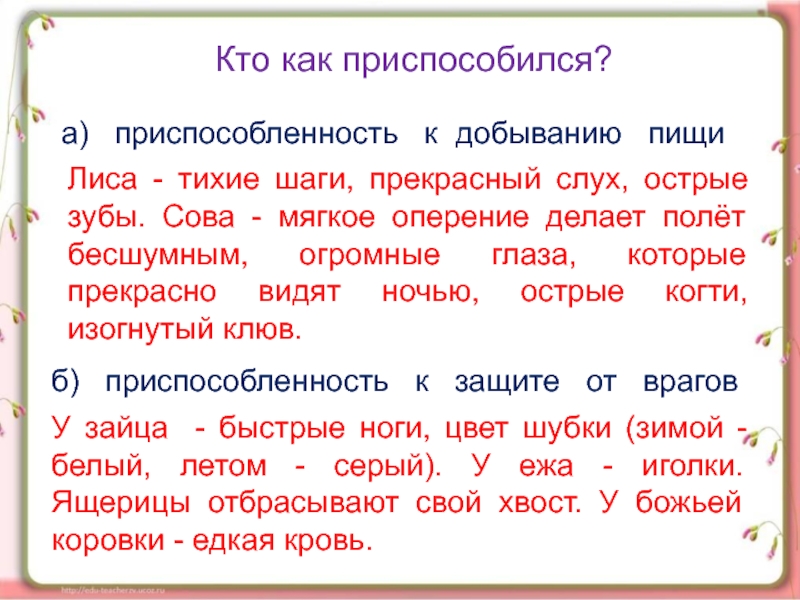 Кто как приспособился?

а) приспособленность к добыванию пищи

Лиса - тихие шаги, прекрасный слух, острые зубы. Сова - мягкое оперение делает полёт бесшумным, огромные глаза, которые прекрасно видят ночью, острые когти, изогнутый клюв.

б) приспособленность к защите от врагов

У зайца - быстрые ноги, цвет шубки (зимой - белый, летом - серый). У ежа - иголки. Ящерицы отбрасывают свой хвост. У божьей коровки - едкая кровь.

http://edu-teacherzv.ucoz.ru